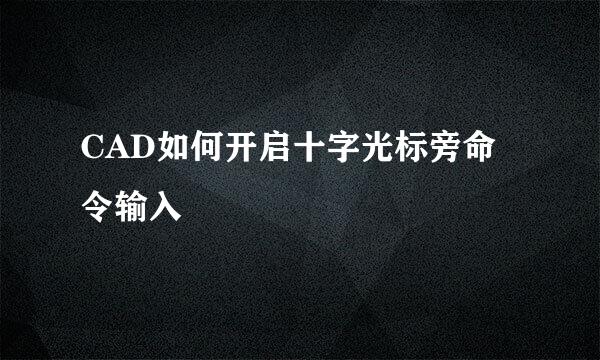 CAD如何开启十字光标旁命令输入